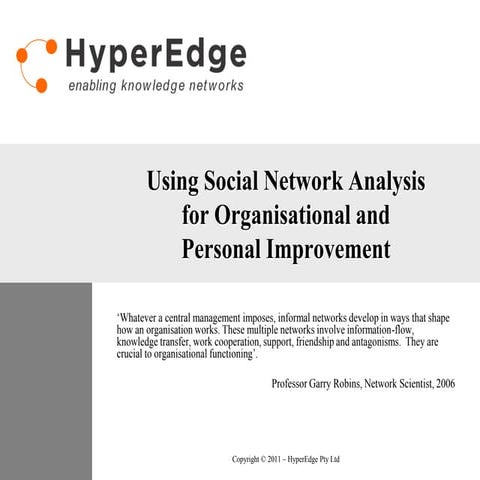 HyperEdge
enabling knowledge networks

Using Social Network Analysis for Organisational and Personal Improvement

‘Whatever a central management imposes, informal networks develop in ways that shape how an organisation works. These multiple networks involve information-flow, knowledge transfer, work cooperation, support, friendship and antagonisms. They are crucial to organisational functioning’.

Professor Garry Robins, Network Scientist, 2006

Copyright © 2011 – HyperEdge Pty Ltd